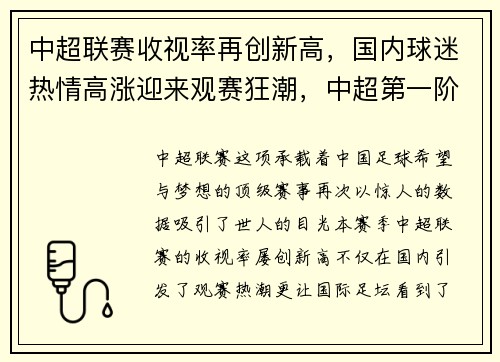 中超联赛收视率再创新高，国内球迷热情高涨迎来观赛狂潮，中超第一阶

中超联赛这项承载着中国足球希望与梦想的顶级赛事再次以惊人的数据吸引了世人的目光本赛季中超联赛的收视率屡创新高不仅在国内引发了观赛热潮更让国际足坛看到了